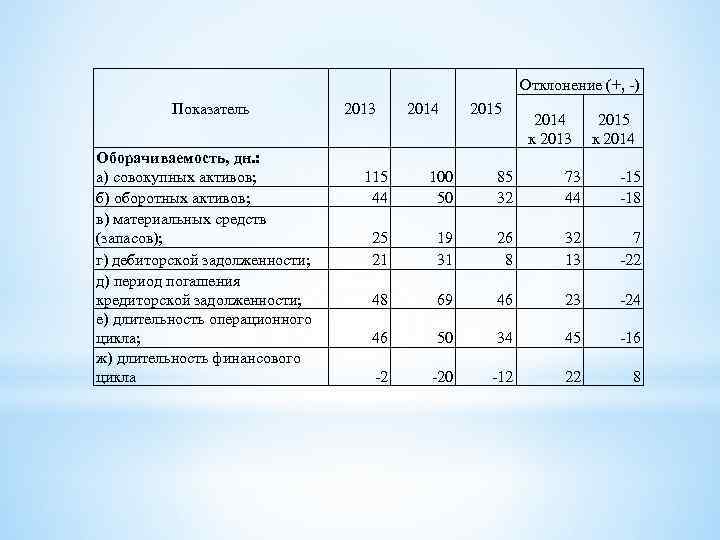 | Показатель | 2013 | 2014 | 2015 | Отклонение (+, -) 2014 к 2013 | Отклонение (+, -) 2015 к 2014 |
|---|---|---|---|---|---|
| **Оборачиваемость, дн.:** а) совокупных активов; | 115 | 100 | 85 | 73 | -15 |
| б) оборотных активов; | 44 | 50 | 32 | 44 | -18 |
| в) материальных средств (запасов); | 25 | 19 | 26 | 32 | 7 |
| г) дебиторской задолженности; | 21 | 31 | 8 | 13 | -22 |
| д) период погашения кредиторской задолженности; | 48 | 69 | 46 | 23 | -24 |
| е) длительность операционного цикла; | 46 | 50 | 34 | 45 | -16 |
| ж) длительность финансового цикла | -2 | -20 | -12 | 22 | 8 |